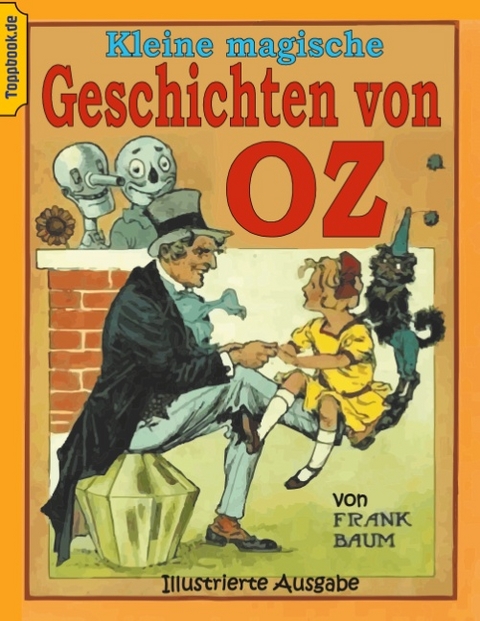 Toppbook.de

Kleine magische
Geschichten von
OZ

von
FRANK
BAUM

Illustrierte Ausgabe